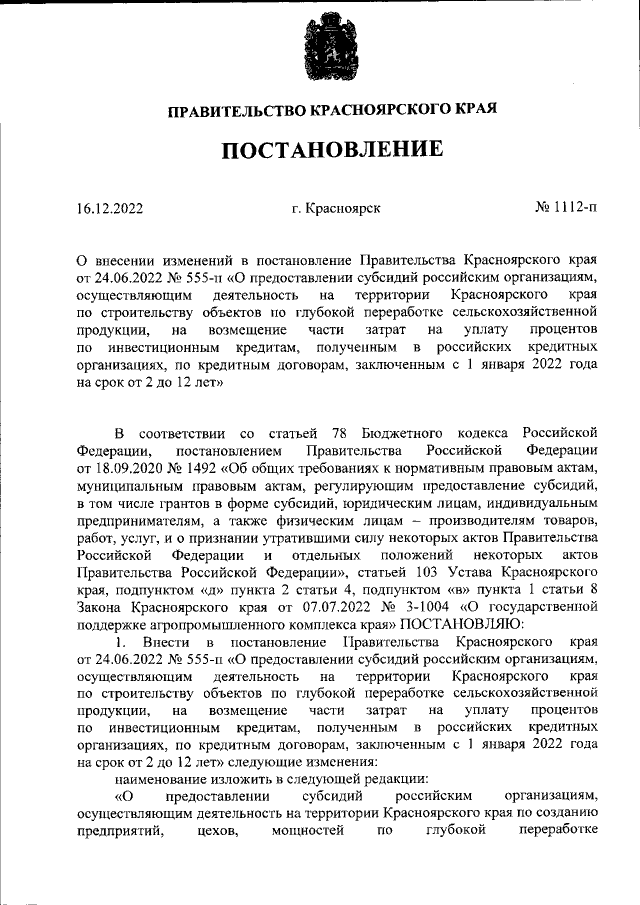 ПРАВИТЕЛЬСТВО КРАСНОЯРСКОГО КРАЯ

ПОСТАНОВЛЕНИЕ

16.12.2022 г. Красноярск № 1112-п

О внесении изменений в постановление Правительства Красноярского края от 24.06.2022 № 555-п «О предоставлении субсидий российским организациям, осуществляющим деятельность на территории Красноярского края по строительству объектов по глубокой переработке сельскохозяйственной продукции, на возмещение части затрат на уплату процентов по инвестиционным кредитам, полученным в российских кредитных организациях, по кредитным договорам, заключенным с 1 января 2022 года на срок от 2 до 12 лет»

В соответствии со статьей 78 Бюджетного кодекса Российской Федерации, постановлением Правительства Российской Федерации от 18.09.2020 № 1492 «Об общих требованиях к нормативным правовым актам, муниципальным правовым актам, регулирующим предоставление субсидий, в том числе грантов в форме субсидий, юридическим лицам, индивидуальным предпринимателям, а также физическим лицам – производителям товаров, работ, услуг, и о признании утратившими силу некоторых актов Правительства Российской Федерации и отдельных положений некоторых актов Правительства Российской Федерации», статьей 103 Устава Красноярского края, подпунктом «д» пункта 2 статьи 4, подпунктом «в» пункта 1 статьи 8 Закона Красноярского края от 07.07.2022 № 3-1004 «О государственной поддержке агропромышленного комплекса края» ПОСТАНОВЛЯЮ:

1. Внести в постановление Правительства Красноярского края от 24.06.2022 № 555-п «О предоставлении субсидий российским организациям, осуществляющим деятельность на территории Красноярского края по строительству объектов по глубокой переработке сельскохозяйственной продукции, на возмещение части затрат на уплату процентов по инвестиционным кредитам, полученным в российских кредитных организациях, по кредитным договорам, заключенным с 1 января 2022 года на срок от 2 до 12 лет» следующие изменения:

наименование изложить в следующей редакции:

«О предоставлении субсидий российским организациям, осуществляющим деятельность на территории Красноярского края по созданию предприятий, цехов, мощностей по глубокой переработке